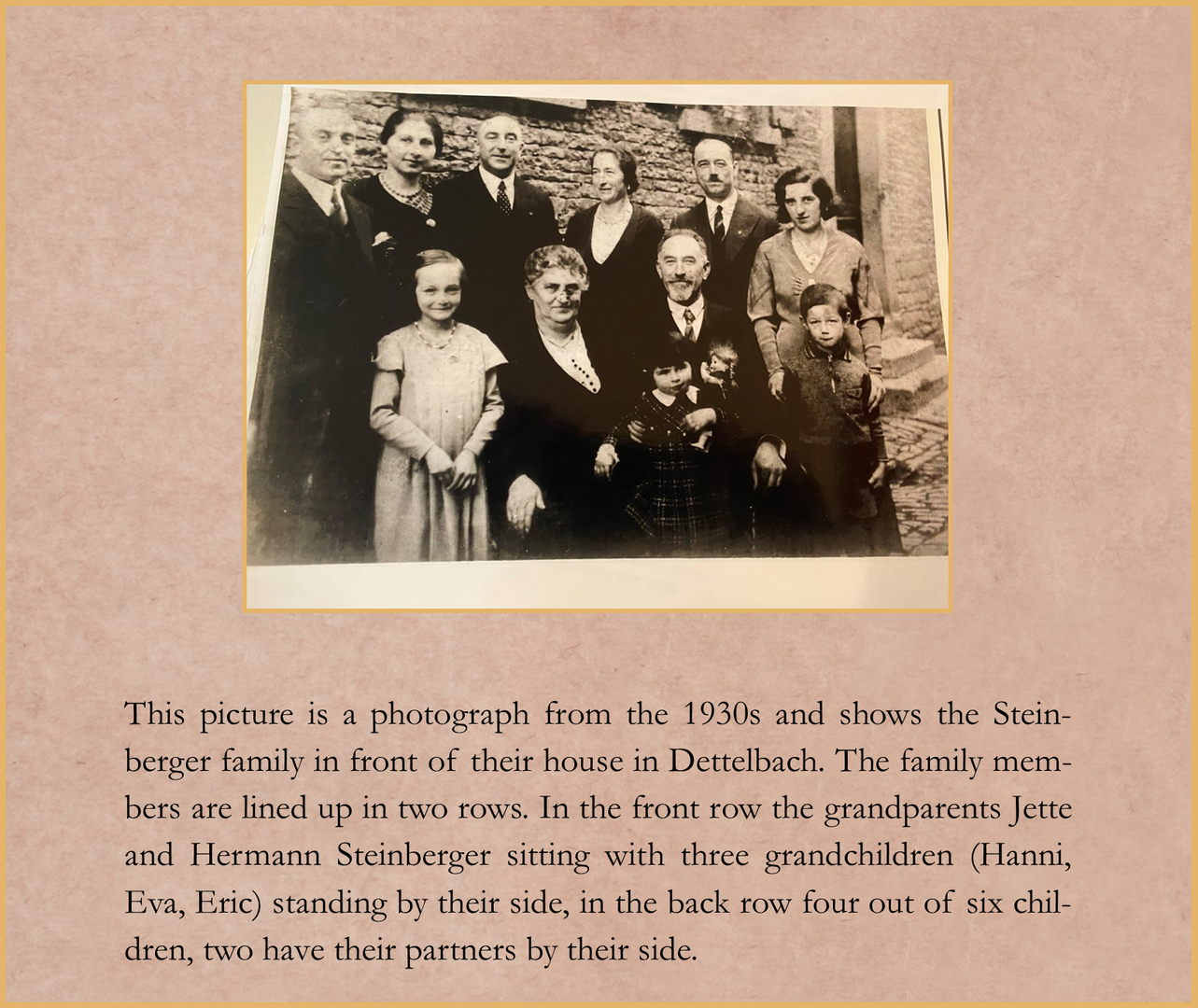 This picture is a photograph from the 1930s and shows the Steinberger family in front of their house in Dettelbach. The family members are lined up in two rows. In the front row the grandparents Jette and Hermann Steinberger sitting with three grandchildren (Hanni, Eva, Eric) standing by their side, in the back row four out of six children, two have their partners by their side.